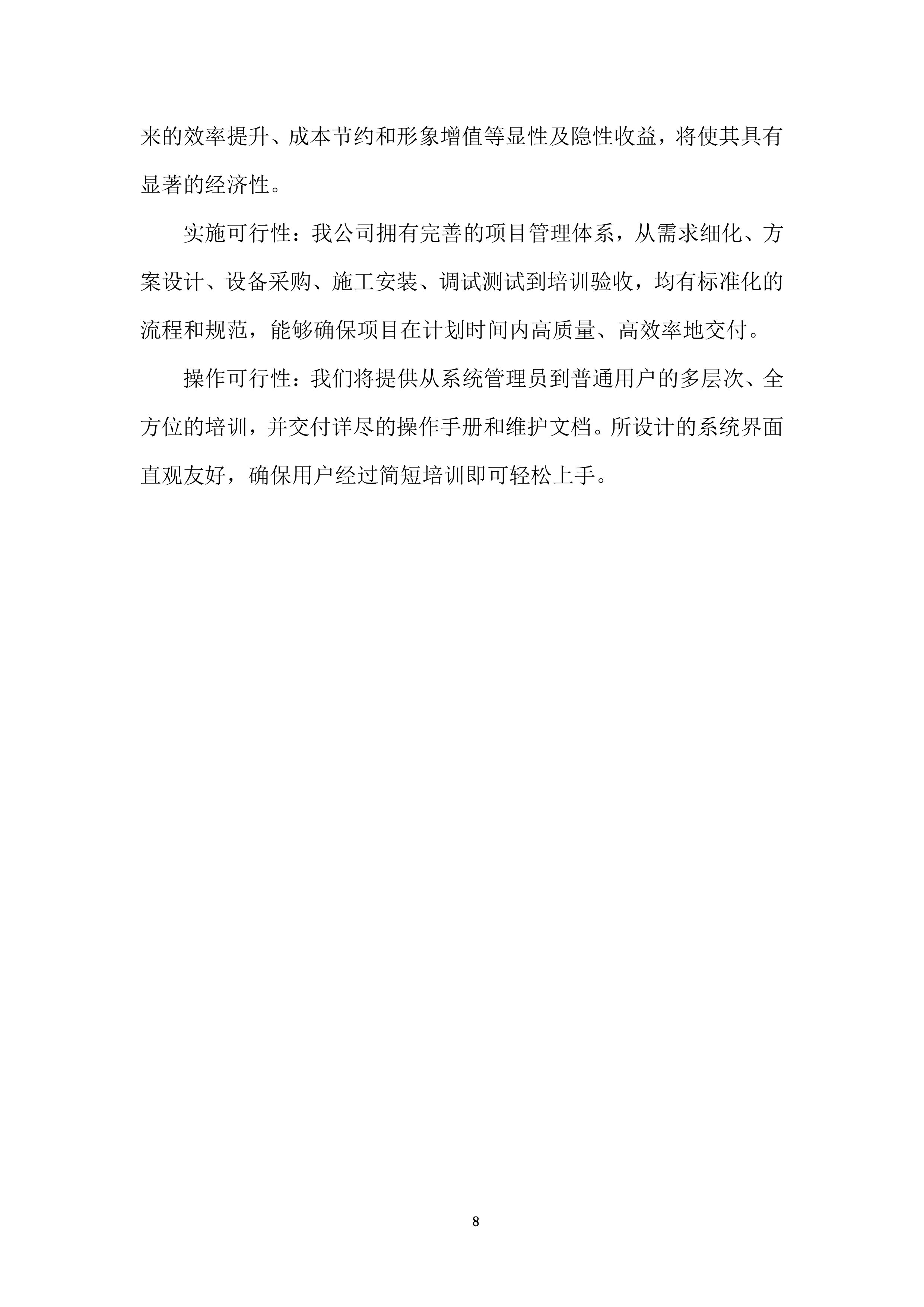 来的效率提升、成本节约和形象增值等显性及隐性收益，将使其具有显著的经济性。

实施可行性：我公司拥有完善的项目管理体系，从需求细化、方案设计、设备采购、施工安装、调试测试到培训验收，均有标准化的流程和规范，能够确保项目在计划时间内高质量、高效率地交付。

操作可行性：我们将提供从系统管理员到普通用户的多层次、全方位的培训，并交付详尽的操作手册和维护文档。所设计的系统界面直观友好，确保用户经过简短培训即可轻松上手。

8